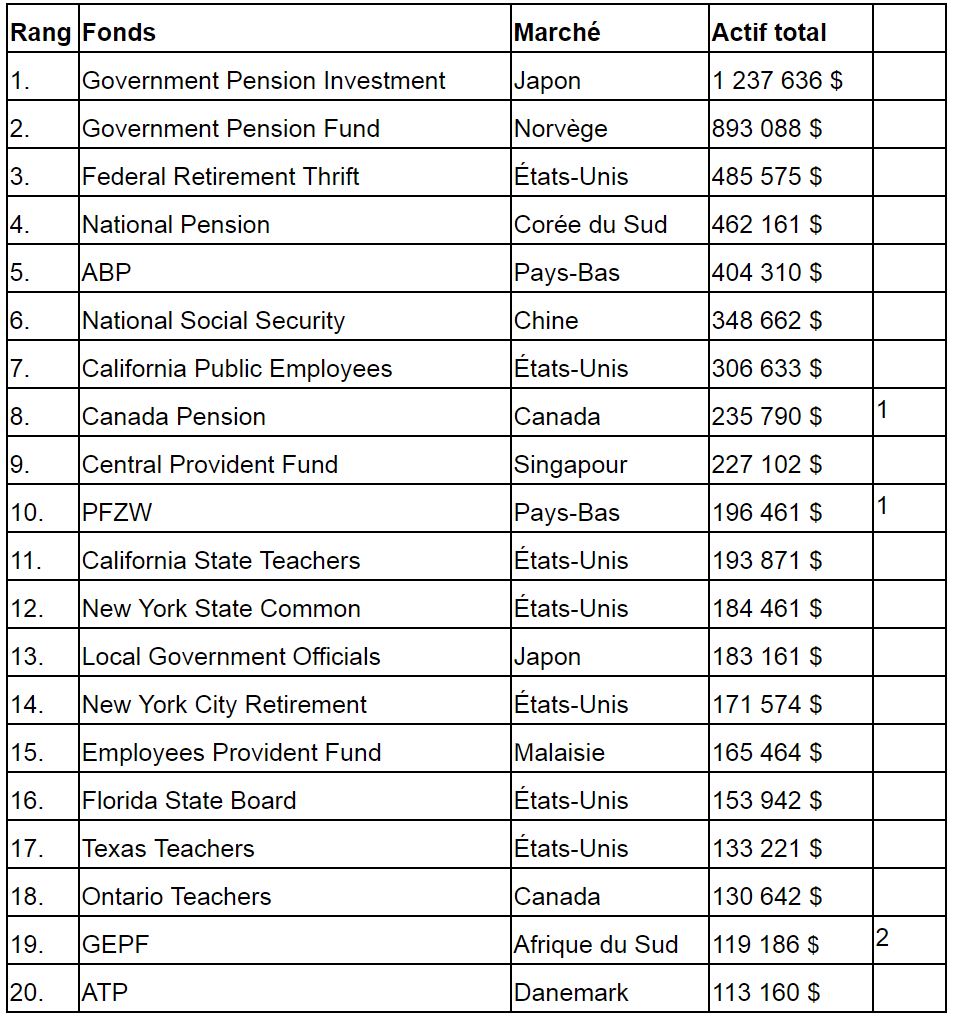 | Rang | Fonds | Marché | Actif total | |
|---|---|---|---|---|
| 1. | Government Pension Investment | Japon | 1 237 636 $ | |
| 2. | Government Pension Fund | Norvège | 893 088 $ | |
| 3. | Federal Retirement Thrift | États-Unis | 485 575 $ | |
| 4. | National Pension | Corée du Sud | 462 161 $ | |
| 5. | ABP | Pays-Bas | 404 310 $ | |
| 6. | National Social Security | Chine | 348 662 $ | |
| 7. | California Public Employees | États-Unis | 306 633 $ | |
| 8. | Canada Pension | Canada | 235 790 $ | 1 |
| 9. | Central Provident Fund | Singapour | 227 102 $ | |
| 10. | PFZW | Pays-Bas | 196 461 $ | 1 |
| 11. | California State Teachers | États-Unis | 193 871 $ | |
| 12. | New York State Common | États-Unis | 184 461 $ | |
| 13. | Local Government Officials | Japon | 183 161 $ | |
| 14. | New York City Retirement | États-Unis | 171 574 $ | |
| 15. | Employees Provident Fund | Malaisie | 165 464 $ | |
| 16. | Florida State Board | États-Unis | 153 942 $ | |
| 17. | Texas Teachers | États-Unis | 133 221 $ | |
| 18. | Ontario Teachers | Canada | 130 642 $ | |
| 19. | GEPF | Afrique du Sud | 119 186 $ | 2 |
| 20. | ATP | Danemark | 113 160 $ | |